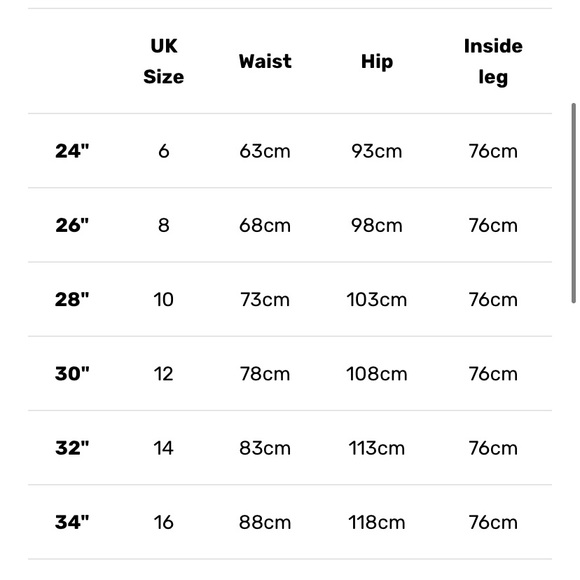 |  | UK Size | Waist | Hip | Inside leg |
|---|---|---|---|---|
| 24" | 6 | 63cm | 93cm | 76cm |
| 26" | 8 | 68cm | 98cm | 76cm |
| 28" | 10 | 73cm | 103cm | 76cm |
| 30" | 12 | 78cm | 108cm | 76cm |
| 32" | 14 | 83cm | 113cm | 76cm |
| 34" | 16 | 88cm | 118cm | 76cm |